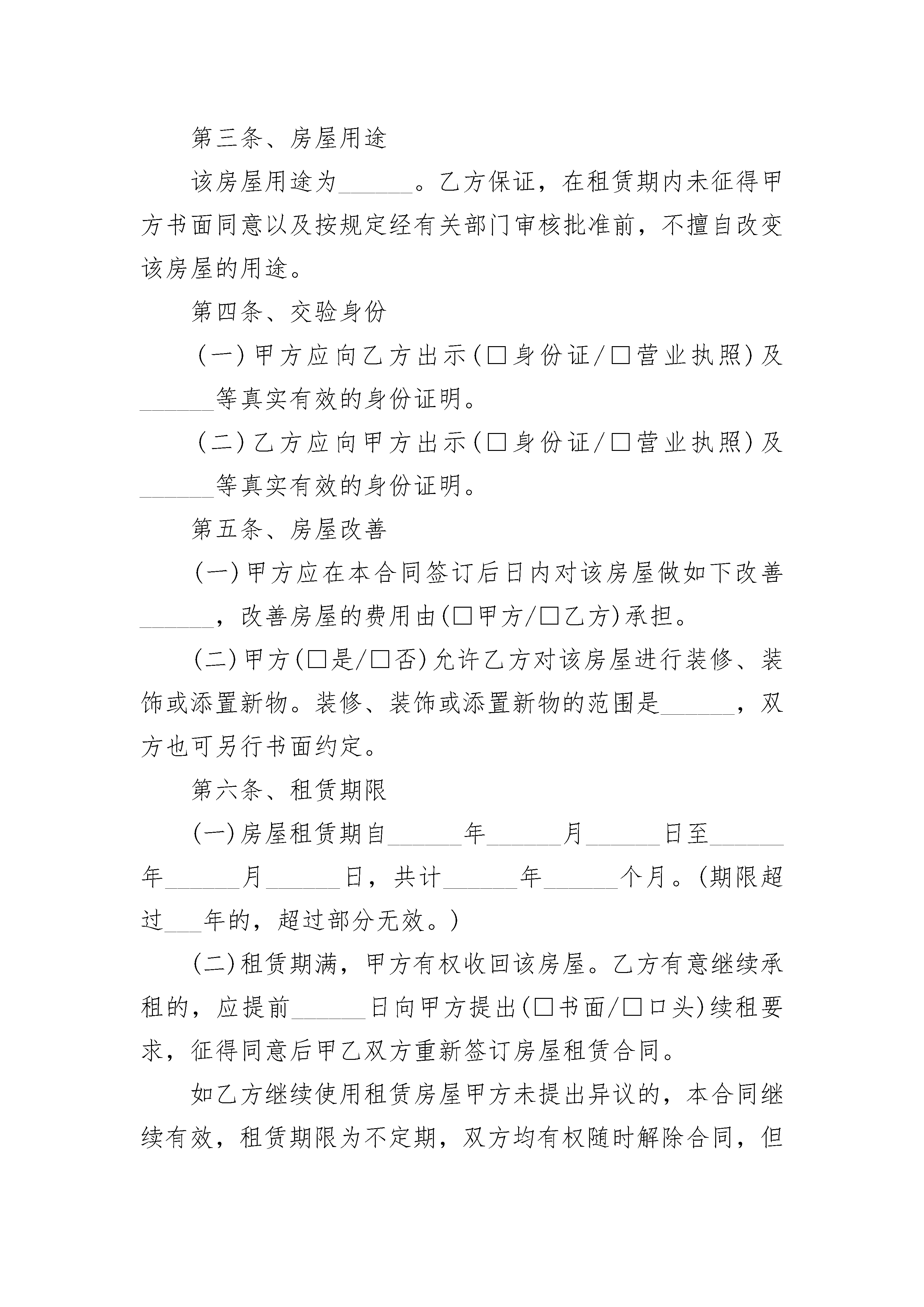 第三条、房屋用途

该房屋用途为______。乙方保证，在租赁期内未征得甲方书面同意以及按规定经有关部门审核批准前，不擅自改变该房屋的用途。

第四条、交验身份

（一）甲方应向乙方出示（□身份证/□营业执照）及______等真实有效的身份证明。

（二）乙方应向甲方出示（□身份证/□营业执照）及______等真实有效的身份证明。

第五条、房屋改善

（一）甲方应在本合同签订后日内对该房屋做如下改善______，改善房屋的费用由（□甲方/□乙方）承担。

（二）甲方（□是/□否）允许乙方对该房屋进行装修、装饰或添置新物。装修、装饰或添置新物的范围是______，双方也可另行书面约定。

第六条、租赁期限

（一）房屋租赁期自______年______月______日至______年______月______日，共计______年______个月。（期限超过___年的，超过部分无效。）

（二）租赁期满，甲方有权收回该房屋。乙方有意继续承租的，应提前______日向甲方提出（□书面/□口头）续租要求，征得同意后甲乙双方重新签订房屋租赁合同。

如乙方继续使用租赁房屋甲方未提出异议的，本合同继续有效，租赁期限为不定期，双方均有权随时解除合同，但